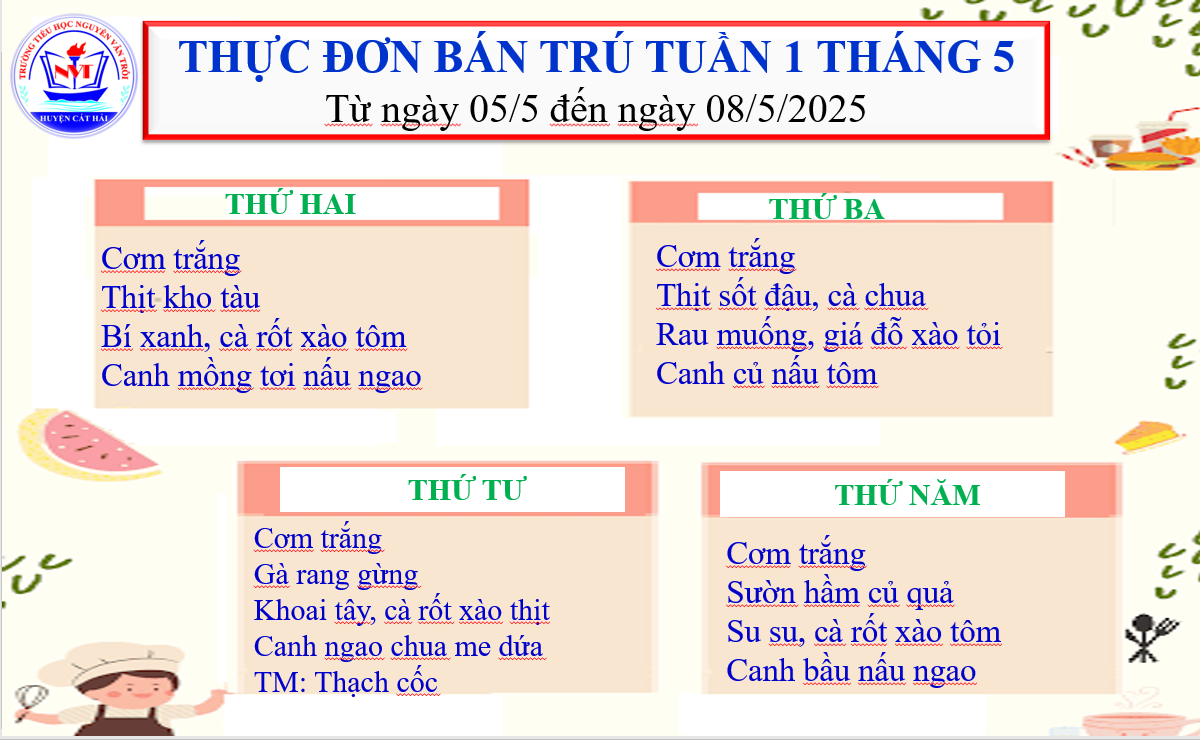 TRƯỜNG TIỂU HỌC NGUYỄN VĂN TRỖI
NVT
HUYỆN CÁT HẢI

THỰC ĐƠN BÁN TRÚ TUẦN 1 THÁNG 5
Từ ngày 05/5 đến ngày 08/5/2025

THỨ HAI
Cơm trắng
Thịt kho tàu
Bí xanh, cà rốt xào tôm
Canh mồng tơi nấu ngao

THỨ BA
Cơm trắng
Thịt sốt đậu, cà chua
Rau muống, giá đỗ xào tỏi
Canh củ nấu tôm

THỨ TƯ
Cơm trắng
Gà rang gừng
Khoai tây, cà rốt xào thịt
Canh ngao chua me dứa
TM: Thạch cốc

THỨ NĂM
Cơm trắng
Sườn hầm củ quả
Su su, cà rốt xào tôm
Canh bầu nấu ngao